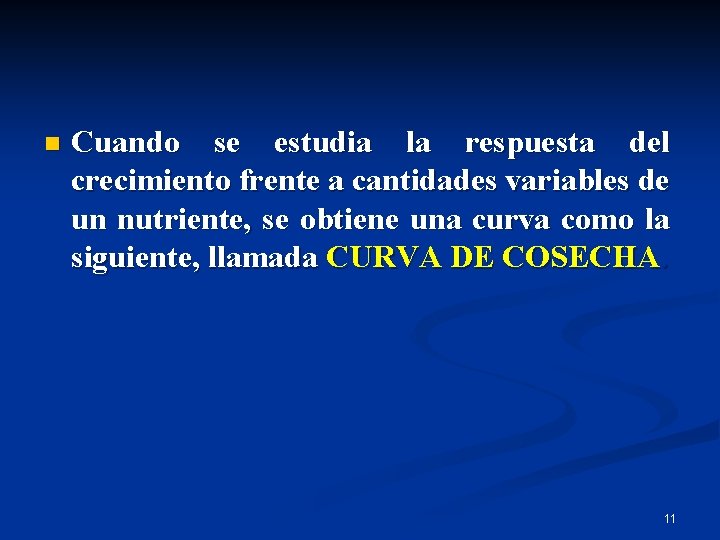 Cuando se estudia la respuesta del crecimiento frente a cantidades variables de un nutriente, se obtiene una curva como la siguiente, llamada CURVA DE COSECHA

11